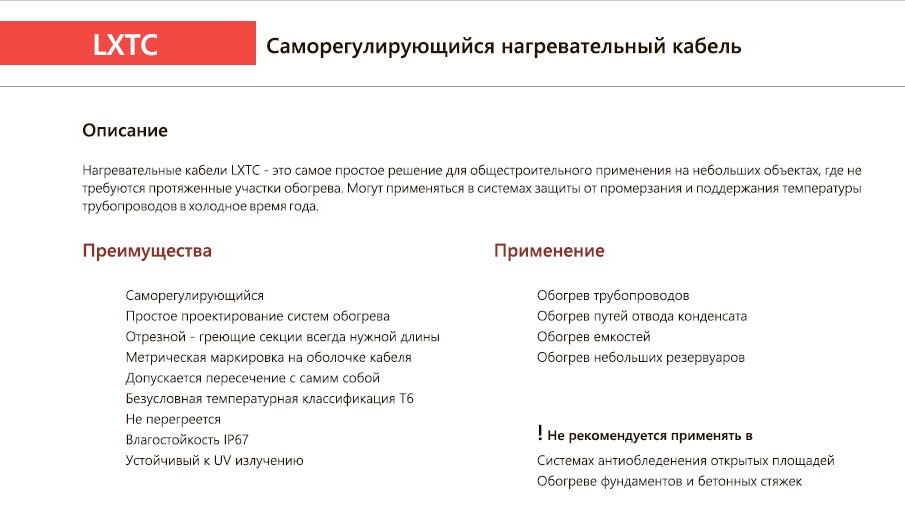 LXTC

Саморегулирующийся нагревательный кабель

Описание

Нагревательные кабели LXTC - это самое простое решение для общестроительного применения на небольших объектах, где не требуются протяженные участки обогрева. Могут применяться в системах защиты от промерзания и поддержания температуры трубопроводов в холодное время года.

Преимущества

Саморегулирующийся
Простое проектирование систем обогрева
Отрезной - греющие секции всегда нужной длины
Метрическая маркировка на оболочке кабеля
Допускается пересечение с самим собой
Безусловная температурная классификация Т6
Не перегреется
Влагостойкость IP67
Устойчивый к UV излучению

Применение

Обогрев трубопроводов
Обогрев путей отвода конденсата
Обогрев емкостей
Обогрев небольших резервуаров

! Не рекомендуется применять в

Системах антиобледенения открытых площадей
Обогреве фундаментов и бетонных стяжек